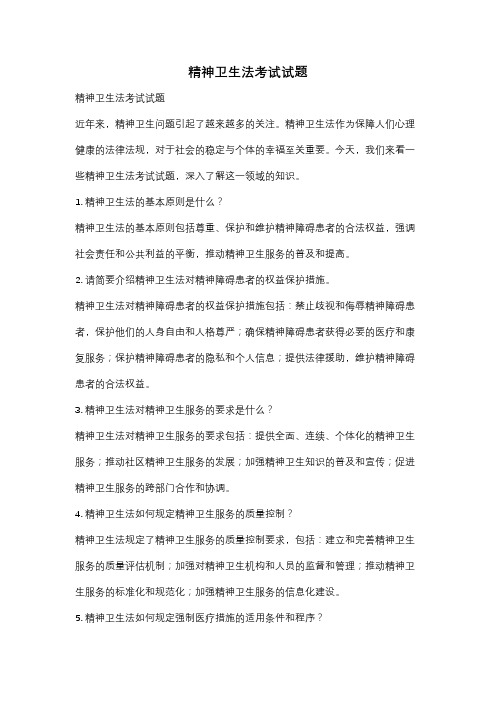 精神卫生法考试试题

精神卫生法考试试题

近年来，精神卫生问题引起了越来越多的关注。精神卫生法作为保障人们心理健康的法律法规，对于社会的稳定与个体的幸福至关重要。今天，我们来看一些精神卫生法考试试题，深入了解这一领域的知识。

1. 精神卫生法的基本原则是什么？

精神卫生法的基本原则包括尊重、保护和维护精神障碍患者的合法权益，强调社会责任和公共利益的平衡，推动精神卫生服务的普及和提高。

2. 请简要介绍精神卫生法对精神障碍患者的权益保护措施。

精神卫生法对精神障碍患者的权益保护措施包括：禁止歧视和侮辱精神障碍患者，保护他们的人身自由和人格尊严；确保精神障碍患者获得必要的医疗和康复服务；保护精神障碍患者的隐私和个人信息；提供法律援助，维护精神障碍患者的合法权益。

3. 精神卫生法对精神卫生服务的要求是什么？

精神卫生法对精神卫生服务的要求包括：提供全面、连续、个体化的精神卫生服务；推动社区精神卫生服务的发展；加强精神卫生知识的普及和宣传；促进精神卫生服务的跨部门合作和协调。

4. 精神卫生法如何规定精神卫生服务的质量控制？

精神卫生法规定了精神卫生服务的质量控制要求，包括：建立和完善精神卫生服务的质量评估机制；加强对精神卫生机构和人员的监督和管理；推动精神卫生服务的标准化和规范化；加强精神卫生服务的信息化建设。

5. 精神卫生法如何规定强制医疗措施的适用条件和程序？